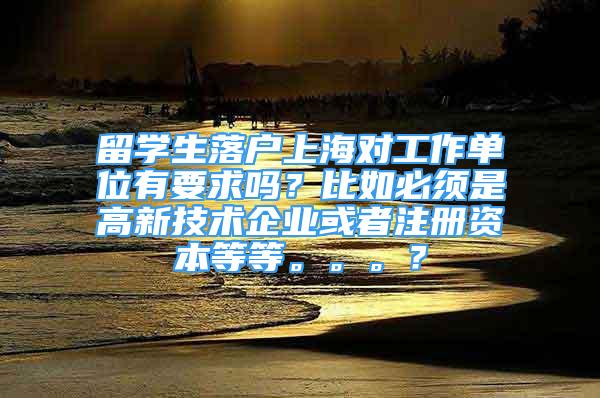 留学生落户上海对工作单位有要求吗？比如必须是高新技术企业或者注册资本等等。。。？